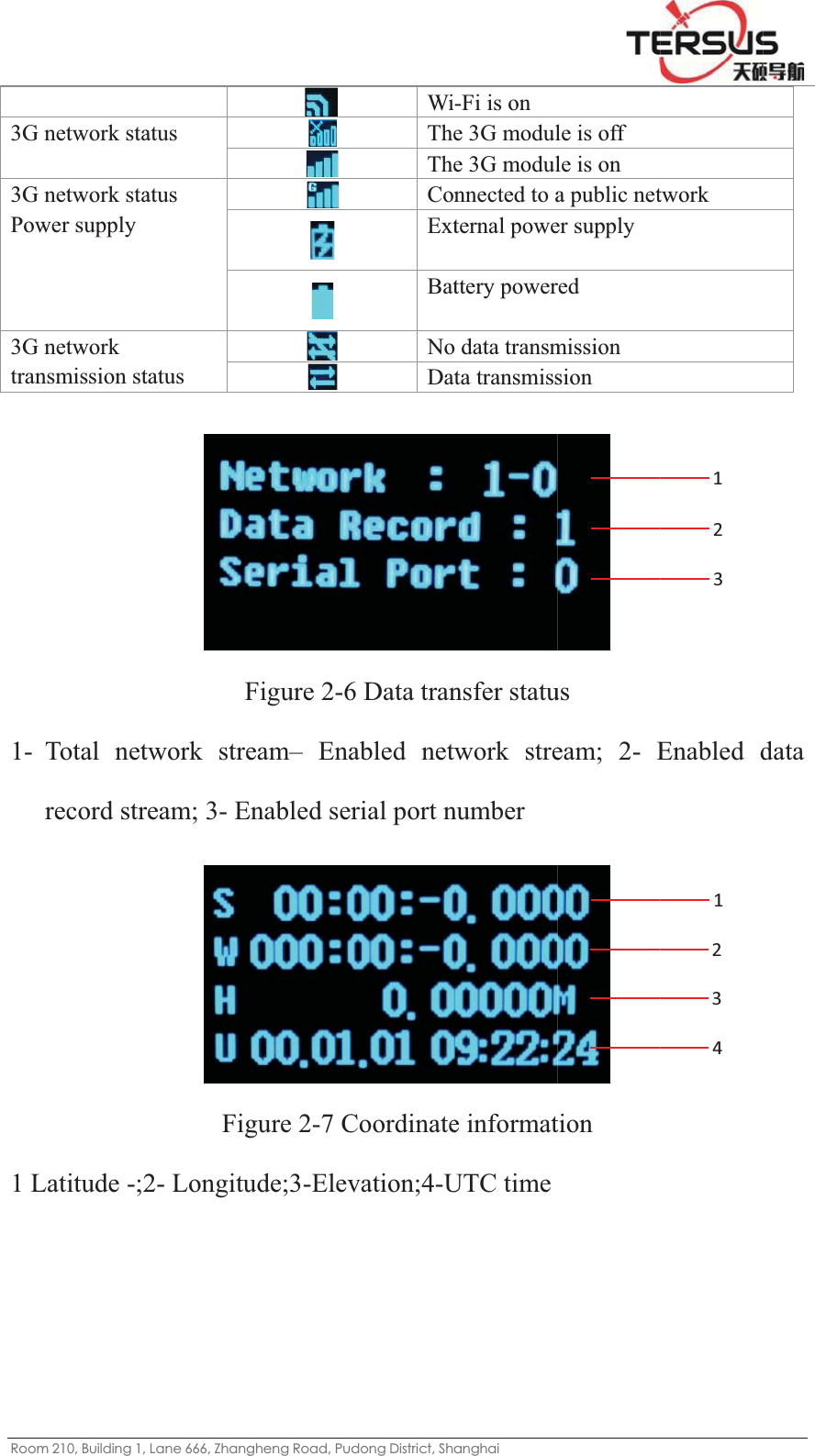 TERSUS
天硕导航

|  |  | Wi-Fi is on |
|---|---|---|
| 3G network status |  | The 3G module is off |
|  |  | The 3G module is on |
| 3G network status Power supply |  | Connected to a public network |
|  |  | External power supply |
|  |  | Battery powered |
| 3G network transmission status |  | No data transmission |
|  |  | Data transmission |

Network : 1-0
Data Record : 1
Serial Port : 0

1
2
3

Figure 2-6 Data transfer status

1- Total network stream– Enabled network stream; 2- Enabled data record stream; 3- Enabled serial port number

S 00:00:-0.0000
W 000:00:-0.0000
H 0.00000M
U 00.01.01 09:22:24

1
2
3
4

Figure 2-7 Coordinate information

1 Latitude -;2- Longitude;3-Elevation;4-UTC time

Room 210, Building 1, Lane 666, Zhangheng Road, Pudong District, Shanghai